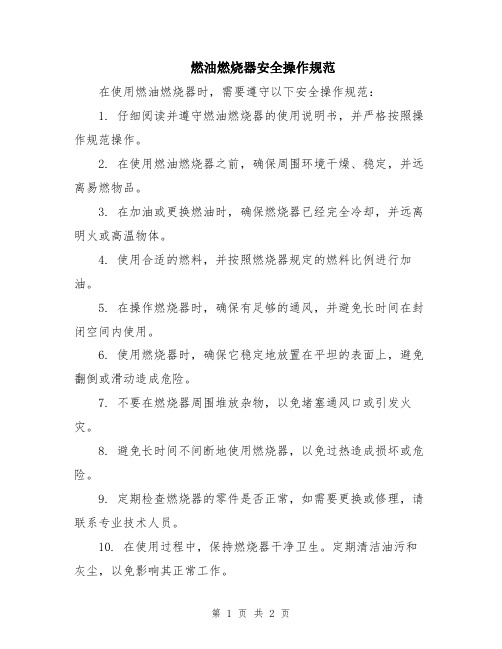 燃油燃烧器安全操作规范

在使用燃油燃烧器时，需要遵守以下安全操作规范：

1. 仔细阅读并遵守燃油燃烧器的使用说明书，并严格按照操作规范操作。

2. 在使用燃油燃烧器之前，确保周围环境干燥、稳定，并远离易燃物品。

3. 在加油或更换燃油时，确保燃烧器已经完全冷却，并远离明火或高温物体。

4. 使用合适的燃料，并按照燃烧器规定的燃料比例进行加油。

5. 在操作燃烧器时，确保有足够的通风，并避免长时间在封闭空间内使用。

6. 使用燃烧器时，确保它稳定地放置在平坦的表面上，避免翻倒或滑动造成危险。

7. 不要在燃烧器周围堆放杂物，以免堵塞通风口或引发火灾。

8. 避免长时间不间断地使用燃烧器，以免过热造成损坏或危险。

9. 定期检查燃烧器的零件是否正常，如需要更换或修理，请联系专业技术人员。

10. 在使用过程中，保持燃烧器干净卫生。定期清洁油污和灰尘，以免影响其正常工作。

第 1 页 共 2 页